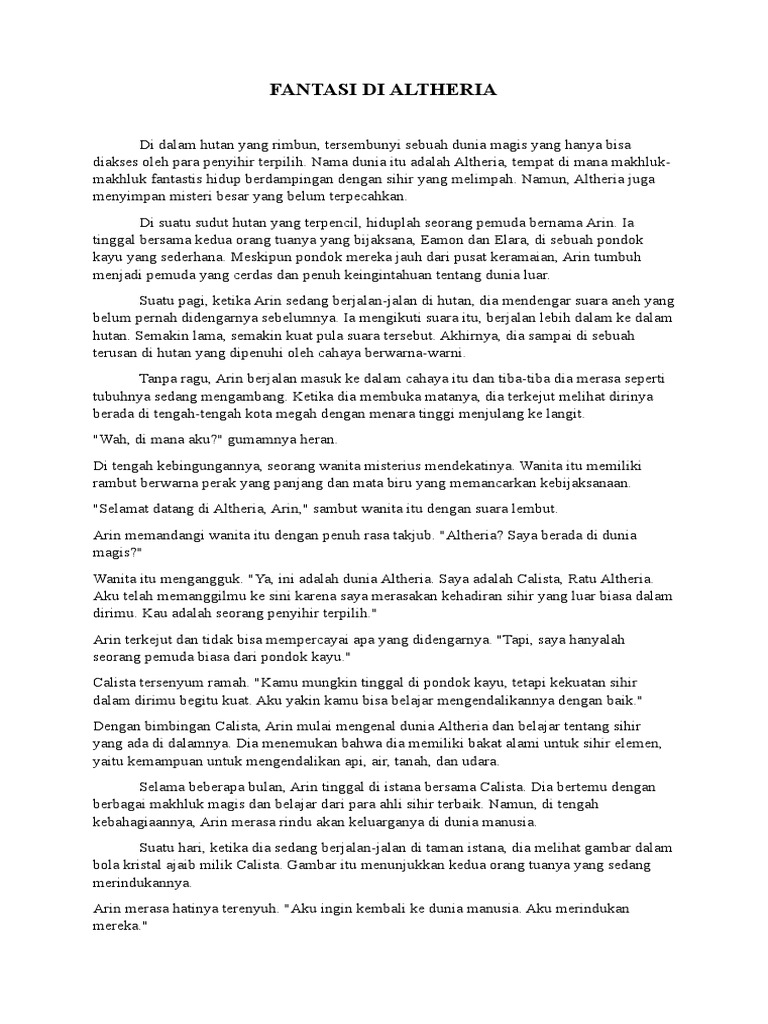 FANTASI DI ALTHERIA

Di dalam hutan yang rimbun, tersembunyi sebuah dunia magis yang hanya bisa diakses oleh para penyihir terpilih. Nama dunia itu adalah Altheria, tempat di mana makhluk-makhluk fantastis hidup berdampingan dengan sihir yang melimpah. Namun, Altheria juga menyimpan misteri besar yang belum terpecahkan.

Di suatu sudut hutan yang terpencil, hiduplah seorang pemuda bernama Arin. Ia tinggal bersama kedua orang tuanya yang bijaksana, Eamon dan Elara, di sebuah pondok kayu yang sederhana. Meskipun pondok mereka jauh dari pusat keramaian, Arin tumbuh menjadi pemuda yang cerdas dan penuh keingintahuan tentang dunia luar.

Suatu pagi, ketika Arin sedang berjalan-jalan di hutan, dia mendengar suara aneh yang belum pernah didengarnya sebelumnya. Ia mengikuti suara itu, berjalan lebih dalam ke dalam hutan. Semakin lama, semakin kuat pula suara tersebut. Akhirnya, dia sampai di sebuah terusan di hutan yang dipenuhi oleh cahaya berwarna-warni.

Tanpa ragu, Arin berjalan masuk ke dalam cahaya itu dan tiba-tiba dia merasa seperti tubuhnya sedang mengambang. Ketika dia membuka matanya, dia terkejut melihat dirinya berada di tengah-tengah kota megah dengan menara tinggi menjulang ke langit.

"Wah, di mana aku?" gumamnya heran.

Di tengah kebingungannya, seorang wanita misterius mendekatinya. Wanita itu memiliki rambut berwarna perak yang panjang dan mata biru yang memancarkan kebijaksanaan.

"Selamat datang di Altheria, Arin," sambut wanita itu dengan suara lembut.

Arin memandangi wanita itu dengan penuh rasa takjub. "Altheria? Saya berada di dunia magis?"

Wanita itu mengangguk. "Ya, ini adalah dunia Altheria. Saya adalah Calista, Ratu Altheria. Aku telah memanggilmu ke sini karena saya merasakan kehadiran sihir yang luar biasa dalam dirimu. Kau adalah seorang penyihir terpilih."

Arin terkejut dan tidak bisa mempercayai apa yang didengarnya. "Tapi, saya hanyalah seorang pemuda biasa dari pondok kayu."

Calista tersenyum ramah. "Kamu mungkin tinggal di pondok kayu, tetapi kekuatan sihir dalam dirimu begitu kuat. Aku yakin kamu bisa belajar mengendalikannya dengan baik."

Dengan bimbingan Calista, Arin mulai mengenal dunia Altheria dan belajar tentang sihir yang ada di dalamnya. Dia menemukan bahwa dia memiliki bakat alami untuk sihir elemen, yaitu kemampuan untuk mengendalikan api, air, tanah, dan udara.

Selama beberapa bulan, Arin tinggal di istana bersama Calista. Dia bertemu dengan berbagai makhluk magis dan belajar dari para ahli sihir terbaik. Namun, di tengah kebahagiaannya, Arin merasa rindu akan keluarganya di dunia manusia.

Suatu hari, ketika dia sedang berjalan-jalan di taman istana, dia melihat gambar dalam bola kristal ajaib milik Calista. Gambar itu menunjukkan kedua orang tuanya yang sedang merindukannya.

Arin merasa hatinya terenyuh. "Aku ingin kembali ke dunia manusia. Aku merindukan mereka."